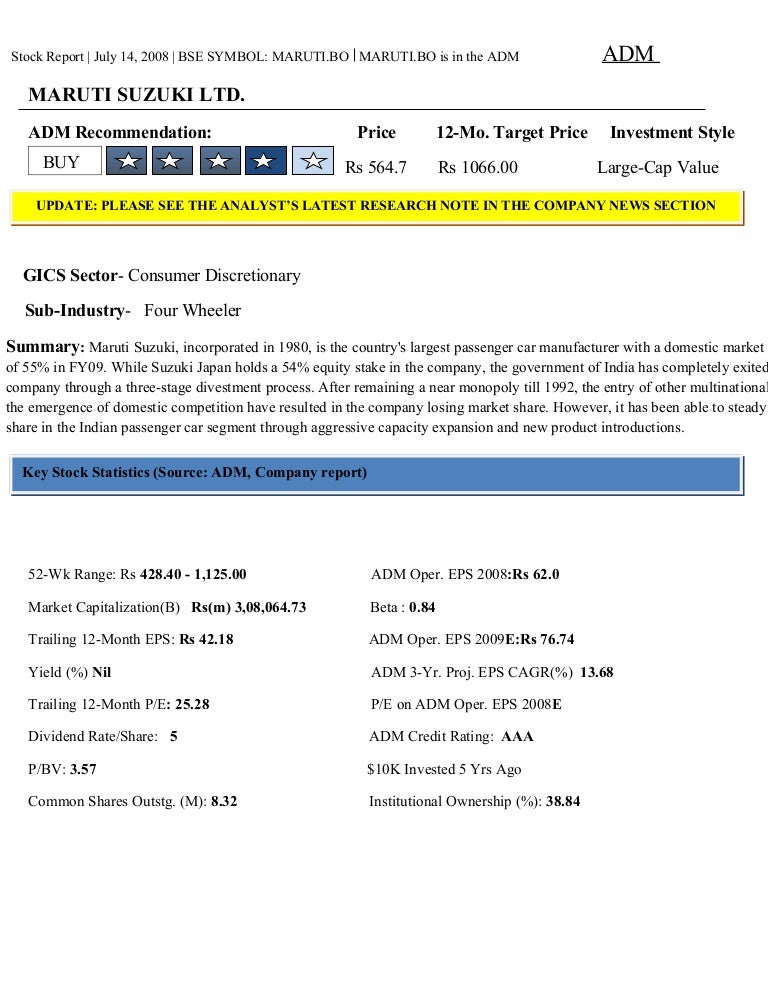 Stock Report | July 14, 2008 | BSE SYMBOL: MARUTI.BO | MARUTI.BO is in the ADM ADM

MARUTI SUZUKI LTD.

| ADM Recommendation: | Price | 12-Mo. Target Price | Investment Style |
|---|---|---|---|
| BUY ☆ ☆ ☆ ☆ ☆ | Rs 564.7 | Rs 1066.00 | Large-Cap Value |

UPDATE: PLEASE SEE THE ANALYST'S LATEST RESEARCH NOTE IN THE COMPANY NEWS SECTION

GICS Sector- Consumer Discretionary

Sub-Industry- Four Wheeler

Summary: Maruti Suzuki, incorporated in 1980, is the country's largest passenger car manufacturer with a domestic market of 55% in FY09. While Suzuki Japan holds a 54% equity stake in the company, the government of India has completely exited company through a three-stage divestment process. After remaining a near monopoly till 1992, the entry of other multinational the emergence of domestic competition have resulted in the company losing market share. However, it has been able to steady share in the Indian passenger car segment through aggressive capacity expansion and new product introductions.

Key Stock Statistics (Source: ADM, Company report)

52-Wk Range: Rs 428.40 - 1,125.00

Market Capitalization(B) Rs(m) 3,08,064.73

Trailing 12-Month EPS: Rs 42.18

Yield (%) Nil

Trailing 12-Month P/E: 25.28

Dividend Rate/Share: 5

P/BV: 3.57

Common Shares Outstg. (M): 8.32

ADM Oper. EPS 2008:Rs 62.0

Beta : 0.84

ADM Oper. EPS 2009E:Rs 76.74

ADM 3-Yr. Proj. EPS CAGR(%) 13.68

P/E on ADM Oper. EPS 2008E

ADM Credit Rating: AAA

$10K Invested 5 Yrs Ago

Institutional Ownership (%): 38.84